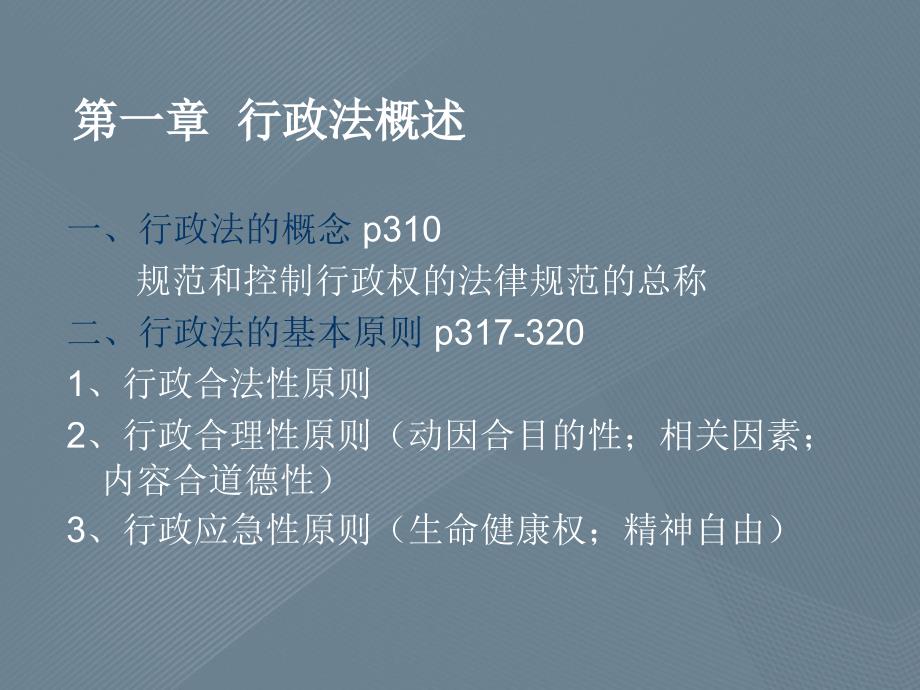 第一章 行政法概述

一、行政法的概念 p310

规范和控制行政权的法律规范的总称

二、行政法的基本原则 p317-320

1、行政合法性原则

2、行政合理性原则（动因合目的性；相关因素；内容合道德性）

3、行政应急性原则（生命健康权；精神自由）